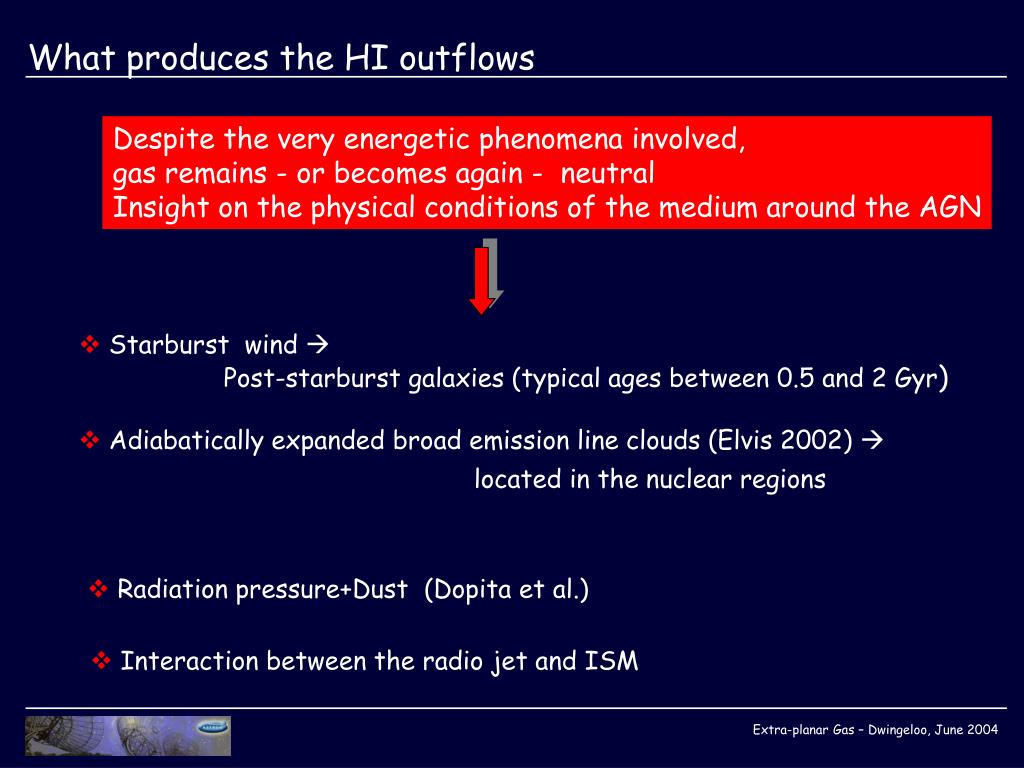 What produces the HI outflows

Despite the very energetic phenomena involved,
gas remains - or becomes again - neutral
Insight on the physical conditions of the medium around the AGN

❖ Starburst wind →
Post-starburst galaxies (typical ages between 0.5 and 2 Gyr)

❖ Adiabatically expanded broad emission line clouds (Elvis 2002) →
located in the nuclear regions

❖ Radiation pressure+Dust (Dopita et al.)

❖ Interaction between the radio jet and ISM

Extra-planar Gas – Dwingeloo, June 2004